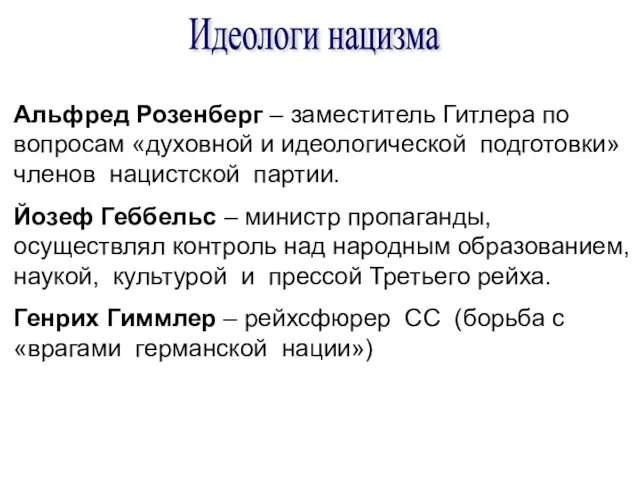 Идеологи нацизма

Альфред Розенберг – заместитель Гитлера по вопросам «духовной и идеологической подготовки» членов нацистской партии.

Йозеф Геббельс – министр пропаганды, осуществлял контроль над народным образованием, наукой, культурой и прессой Третьего рейха.

Генрих Гиммлер – рейхсфюрер СС (борьба с «врагами германской нации»)